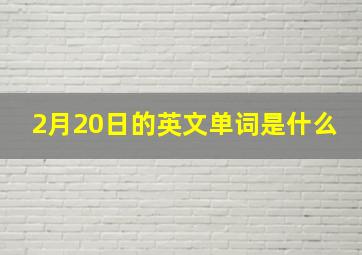 2月20日的英文单词是什么